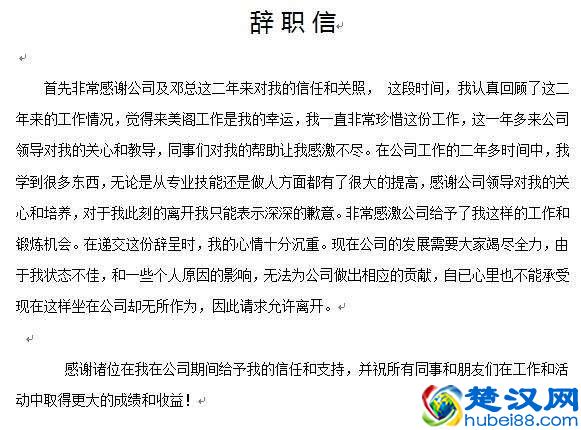 辞职信

首先非常感谢公司及邓总这二年来对我的信任和关照， 这段时间，我认真回顾了这二年来的工作情况，觉得来美阁工作是我的幸运，我一直非常珍惜这份工作，这一年多来公司领导对我的关心和教导，同事们对我的帮助让我感激不尽。在公司工作的二年多时间中，我学到很多东西，无论是从专业技能还是做人方面都有了很大的提高，感谢公司领导对我的关心和培养，对于我此刻的离开我只能表示深深的歉意。非常感激公司给予了我这样的工作和锻炼机会。在递交这份辞呈时，我的心情十分沉重。现在公司的发展需要大家竭尽全力，由于我状态不佳，和一些个人原因的影响，无法为公司做出相应的贡献，自已心里也不能承受现在这样坐在公司却无所作为，因此请求允许离开。

感谢诸位在我在公司期间给予我的信任和支持，并祝所有同事和朋友们在工作和活动中取得更大的成绩和收益！

楚汉网
hubei88.com